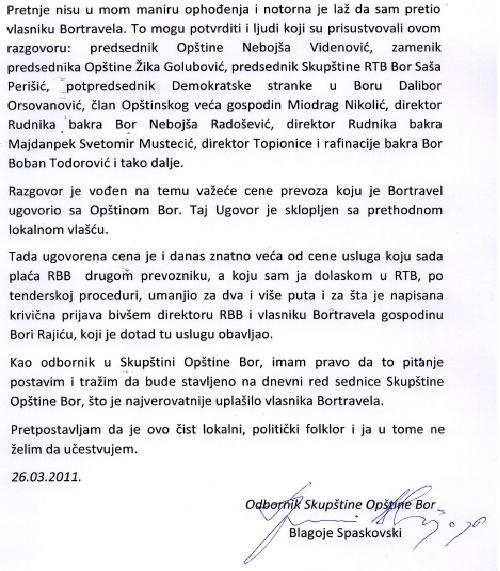 Pretnje nisu u mom maniru ophođenja i notorna je laž da sam pretio vlasniku Bortravela. To mogu potvrditi i ljudi koji su prisustvovali ovom razgovoru: predsednik Opštine Nebojša Videnović, zamenik predsednika Opštine Žika Golubović, predsednik Skupštine RTB Bor Saša Perišić, potpredsednik Demokratske stranke u Boru Dalibor Orsovanović, član Opštinskog veća gospodin Miodrag Nikolić, direktor Rudnika bakra Bor Nebojša Radošević, direktor Rudnika bakra Majdanpek Svetomir Mustecić, direktor Topionice i rafinacije bakra Bor Boban Todorović i tako dalje.

Razgovor je vođen na temu važeće cene prevoza koju je Bortravel ugovorio sa Opštinom Bor. Taj Ugovor je sklopljen sa prethodnom lokalnom vlašću.

Tada ugovorena cena je i danas znatno veća od cene usluga koju sada plaća RBB drugom prevozniku, a koju sam ja dolaskom u RTB, po tenderskoj proceduri, umanjio za dva i više puta i za šta je napisana krivična prijava bivšem direktoru RBB i vlasniku Bortravela gospodinu Bori Rajiću, koji je dotad tu uslugu obavljao.

Kao odbornik u Skupštini Opštine Bor, imam pravo da to pitanje postavim i tražim da bude stavljeno na dnevni red sednice Skupštine Opštine Bor, što je najverovatnije uplašilo vlasnika Bortravela.

Pretpostavljam da je ovo čist lokalni, politički folklor i ja u tome ne želim da učestvujem.

26.03.2011.

Odbornik Skupštine Opštine Bor
Blagoje Spaskovski